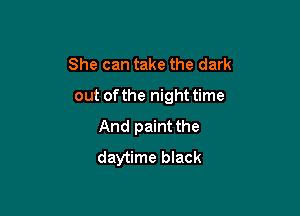 She can take the dark
out of the night time
And paint the
daytime black